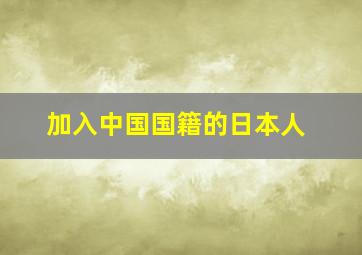 加入中国国籍的日本人